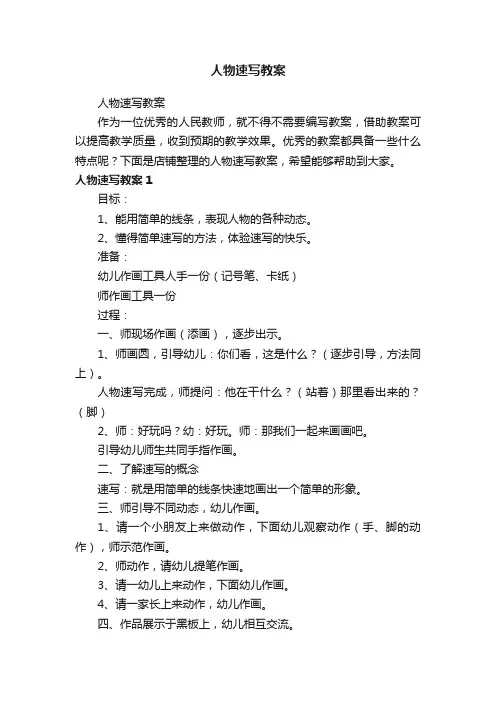 人物速写教案

人物速写教案

作为一位优秀的人民教师，就不得不需要编写教案，借助教案可以提高教学质量，收到预期的教学效果。优秀的教案都具备一些什么特点呢？下面是店铺整理的人物速写教案，希望能够帮助到大家。

人物速写教案 1

目标：

1、能用简单的线条，表现人物的各种动态。

2、懂得简单速写的方法，体验速写的快乐。

准备：

幼儿作画工具人手一份（记号笔、卡纸）

师作画工具一份

过程：

一、师现场作画（添画），逐步出示。

1、师画圆，引导幼儿：你们看，这是什么？（逐步引导，方法同上）。

人物速写完成，师提问：他在干什么？（站着）那里看出来的？（脚）

2、师：好玩吗？幼：好玩。师：那我们一起来画画吧。

引导幼儿师生共同手指作画。

二、了解速写的概念

速写：就是用简单的线条快速地画出一个简单的形象。

三、师引导不同动态，幼儿作画。

1、请一个小朋友上来做动作，下面幼儿观察动作（手、脚的动作），师示范作画。

2、师动作，请幼儿提笔作画。

3、请一幼儿上来动作，下面幼儿作画。

4、请一家长上来动作，幼儿作画。

四、作品展示于黑板上，幼儿相互交流。